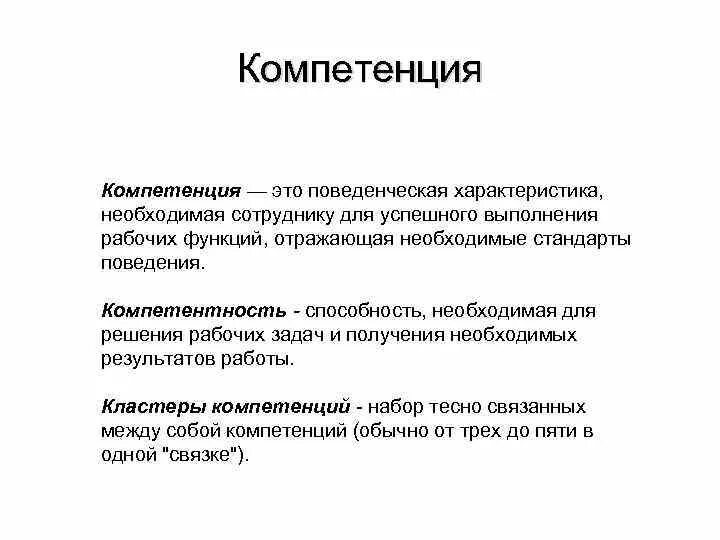 Компетенция

Компетенция — это поведенческая характеристика, необходимая сотруднику для успешного выполнения рабочих функций, отражающая необходимые стандарты поведения.

Компетентность - способность, необходимая для решения рабочих задач и получения необходимых результатов работы.

Кластеры компетенций - набор тесно связанных между собой компетенций (обычно от трех до пяти в одной "связке").